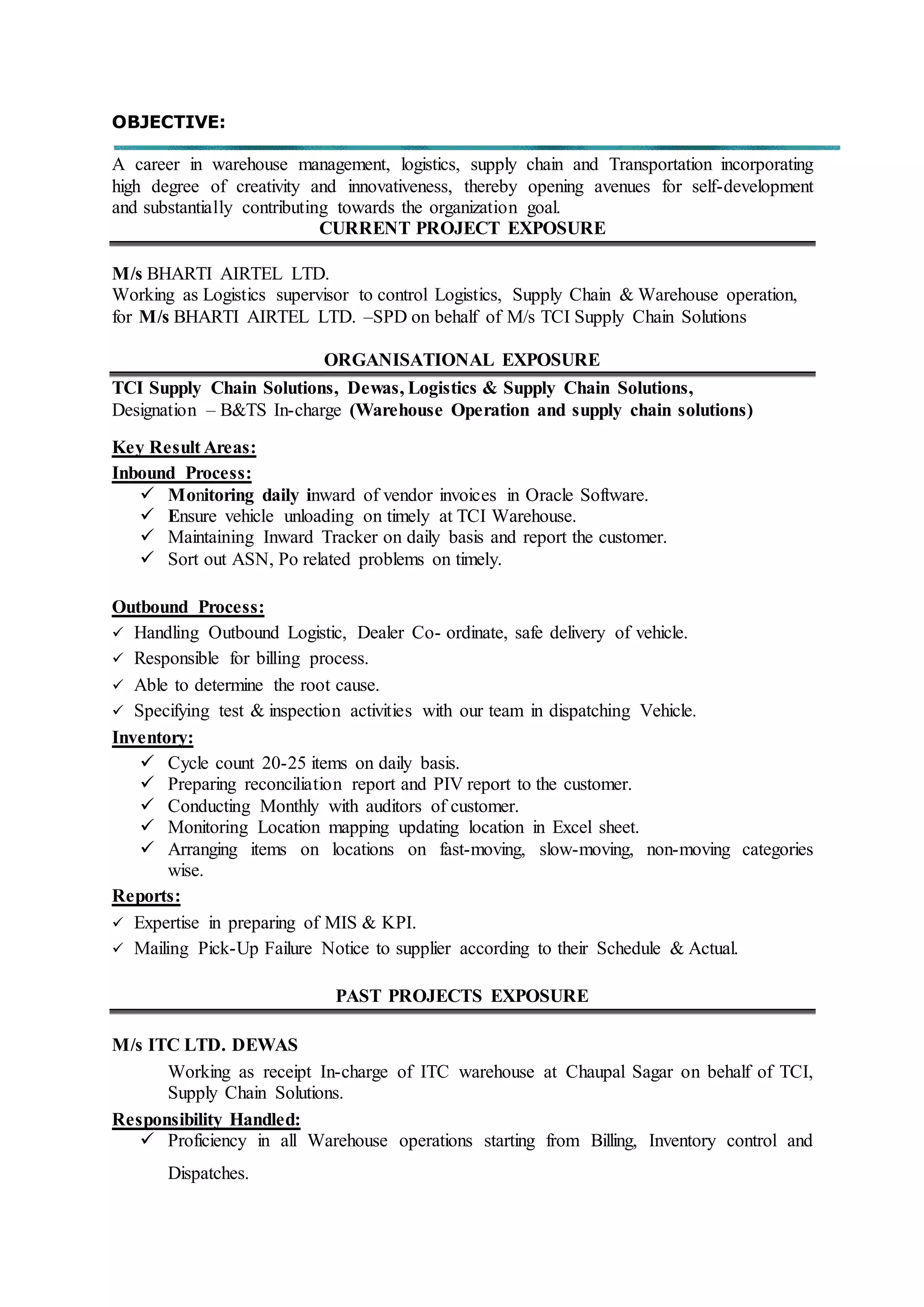 OBJECTIVE:

A career in warehouse management, logistics, supply chain and Transportation incorporating high degree of creativity and innovativeness, thereby opening avenues for self-development and substantially contributing towards the organization goal.

CURRENT PROJECT EXPOSURE

M/s BHARTI AIRTEL LTD.
Working as Logistics supervisor to control Logistics, Supply Chain & Warehouse operation, for M/s BHARTI AIRTEL LTD. –SPD on behalf of M/s TCI Supply Chain Solutions

ORGANISATIONAL EXPOSURE

TCI Supply Chain Solutions, Dewas, Logistics & Supply Chain Solutions,
Designation – B&TS In-charge (Warehouse Operation and supply chain solutions)

Key Result Areas:
Inbound Process:
✓ Monitoring daily inward of vendor invoices in Oracle Software.
✓ Ensure vehicle unloading on timely at TCI Warehouse.
✓ Maintaining Inward Tracker on daily basis and report the customer.
✓ Sort out ASN, Po related problems on timely.

Outbound Process:
✓ Handling Outbound Logistic, Dealer Co- ordinate, safe delivery of vehicle.
✓ Responsible for billing process.
✓ Able to determine the root cause.
✓ Specifying test & inspection activities with our team in dispatching Vehicle.
Inventory:
✓ Cycle count 20-25 items on daily basis.
✓ Preparing reconciliation report and PIV report to the customer.
✓ Conducting Monthly with auditors of customer.
✓ Monitoring Location mapping updating location in Excel sheet.
✓ Arranging items on locations on fast-moving, slow-moving, non-moving categories wise.
Reports:
✓ Expertise in preparing of MIS & KPI.
✓ Mailing Pick-Up Failure Notice to supplier according to their Schedule & Actual.

PAST PROJECTS EXPOSURE

M/s ITC LTD. DEWAS
Working as receipt In-charge of ITC warehouse at Chaupal Sagar on behalf of TCI, Supply Chain Solutions.
Responsibility Handled:
✓ Proficiency in all Warehouse operations starting from Billing, Inventory control and Dispatches.